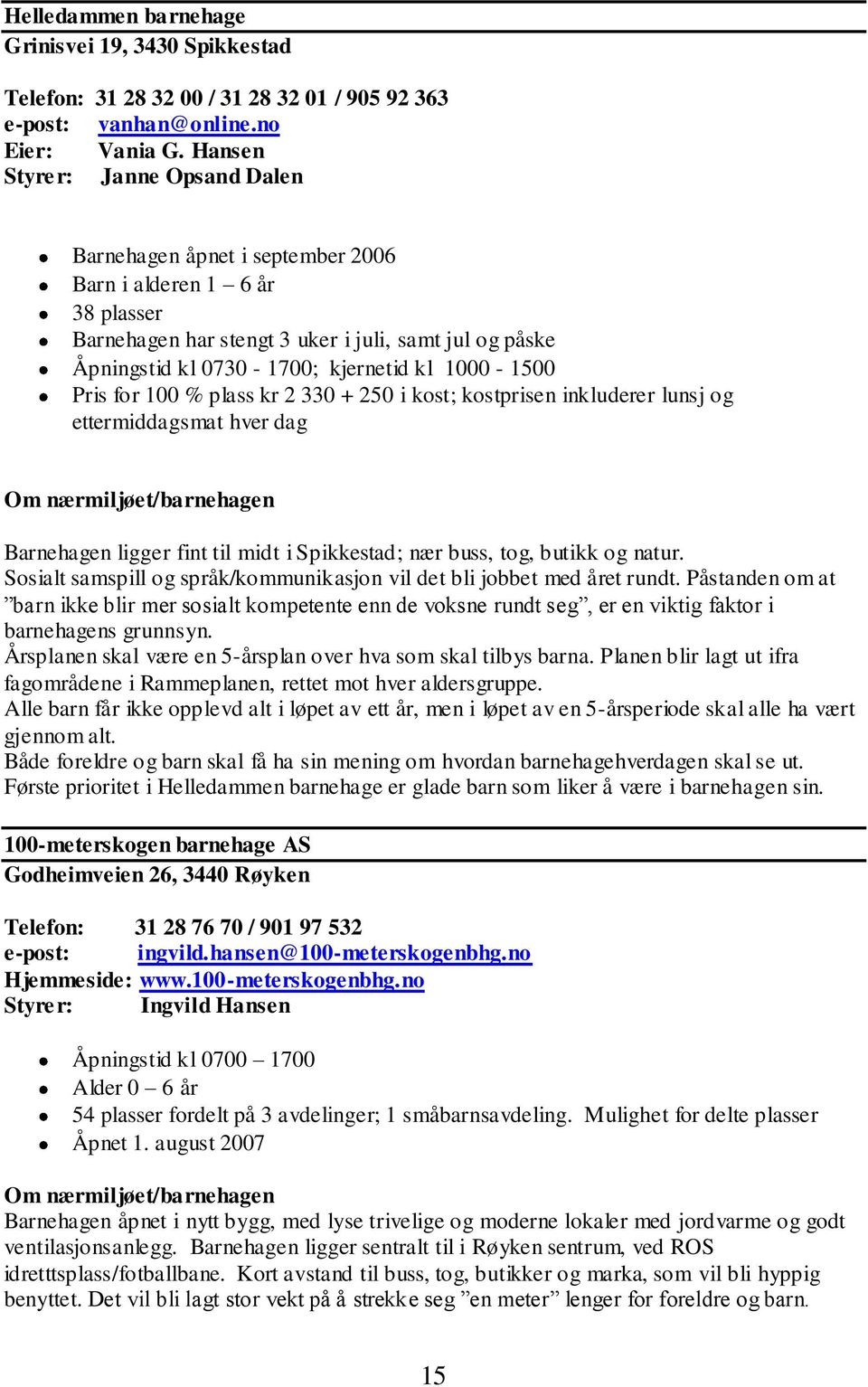 Helledammen barnehage
Grinisvei 19, 3430 Spikkestad

Telefon: 31 28 32 00 / 31 28 32 01 / 905 92 363
e-post: vanhan@online.no
Eier: Vania G. Hansen
Styrer: Janne Opsand Dalen

- Barnehagen åpnet i september 2006
- Barn i alderen 1 – 6 år
- 38 plasser
- Barnehagen har stengt 3 uker i juli, samt jul og påske
- Åpningstid kl 0730 - 1700; kjernetid kl 1000 - 1500
- Pris for 100 % plass kr 2 330 + 250 i kost; kostprisen inkluderer lunsj og ettermiddagsmat hver dag

Om nærmiljøet/barnehagen

Barnehagen ligger fint til midt i Spikkestad; nær buss, tog, butikk og natur.
Sosialt samspill og språk/kommunikasjon vil det bli jobbet med året rundt. Påstanden om at ”barn ikke blir mer sosialt kompetente enn de voksne rundt seg”, er en viktig faktor i barnehagens grunnsyn.
Årsplanen skal være en 5-årsplan over hva som skal tilbys barna. Planen blir lagt ut ifra fagområdene i Rammeplanen, rettet mot hver aldersgruppe.
Alle barn får ikke opplevd alt i løpet av ett år, men i løpet av en 5-årsperiode skal alle ha vært gjennom alt.
Både foreldre og barn skal få ha sin mening om hvordan barnehagehverdagen skal se ut.
Første prioritet i Helledammen barnehage er glade barn som liker å være i barnehagen sin.

100-meterskogen barnehage AS
Godheimveien 26, 3440 Røyken

Telefon: 31 28 76 70 / 901 97 532
e-post: ingvild.hansen@100-meterskogenbhg.no
Hjemmeside: www.100-meterskogenbhg.no
Styrer: Ingvild Hansen

- Åpningstid kl 0700 – 1700
- Alder 0 – 6 år
- 54 plasser fordelt på 3 avdelinger; 1 småbarnsavdeling. Mulighet for delte plasser
- Åpnet 1. august 2007

Om nærmiljøet/barnehagen
Barnehagen åpnet i nytt bygg, med lyse trivelige og moderne lokaler med jordvarme og godt ventilasjonsanlegg. Barnehagen ligger sentralt til i Røyken sentrum, ved ROS idretttsplass/fotballbane. Kort avstand til buss, tog, butikker og marka, som vil bli hyppig benyttet. Det vil bli lagt stor vekt på å strekke seg ”en meter” lenger for foreldre og barn.

15